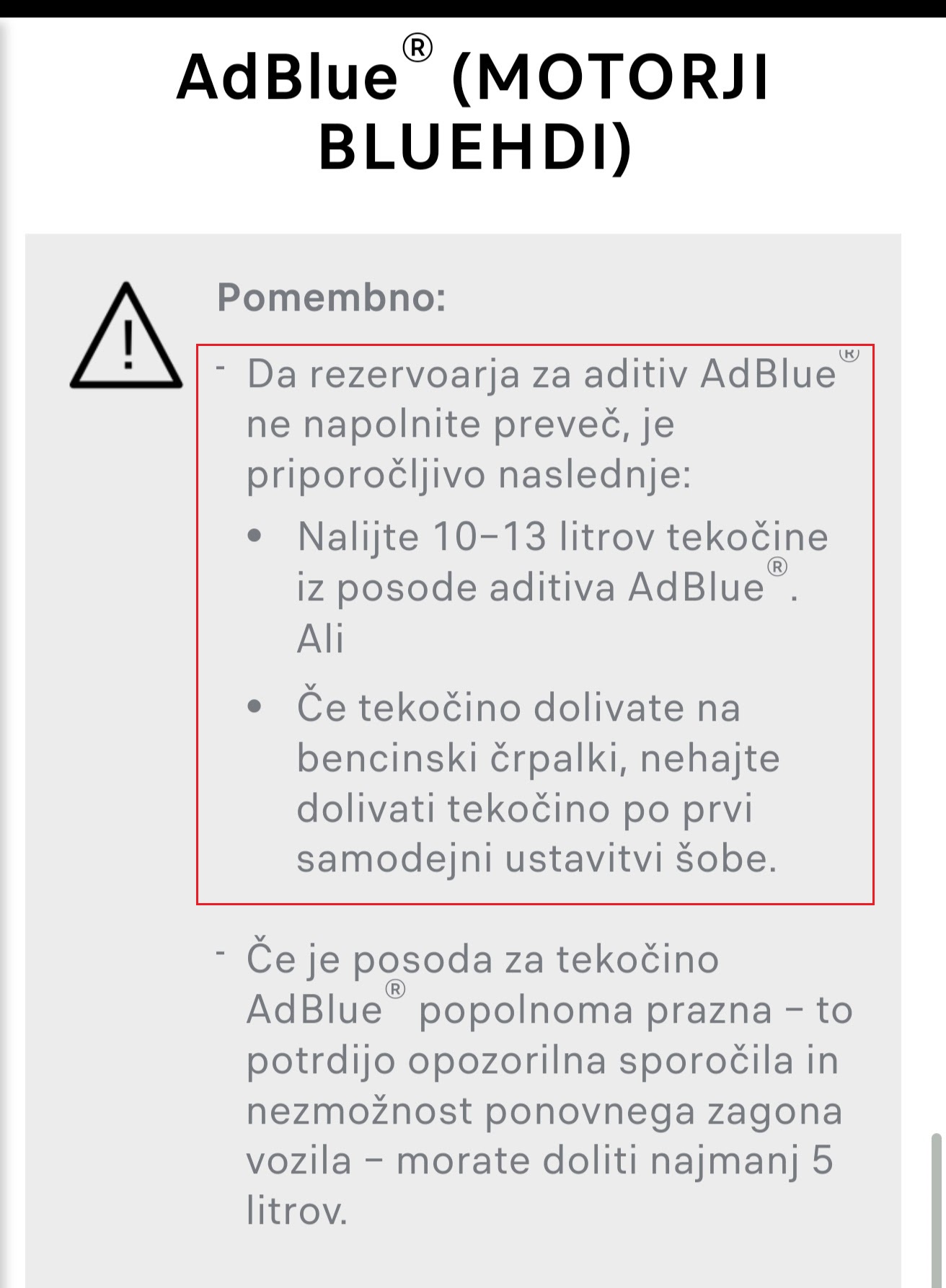 AdBlue® (MOTORJI BLUEHDI)

Pomembno:

- Da rezervoarja za aditiv AdBlue® ne napolnite preveč, je priporočljivo naslednje:

• Nalijte 10–13 litrov tekočine iz posode aditiva AdBlue®. Ali

• Če tekočino dolivate na bencinski črpalki, nehajte dolivati tekočino po prvi samodejni ustavitvi šobe.

- Če je posoda za tekočino AdBlue® popolnoma prazna – to potrdijo opozorilna sporočila in nezmožnost ponovnega zagona vozila – morate doliti najmanj 5 litrov.